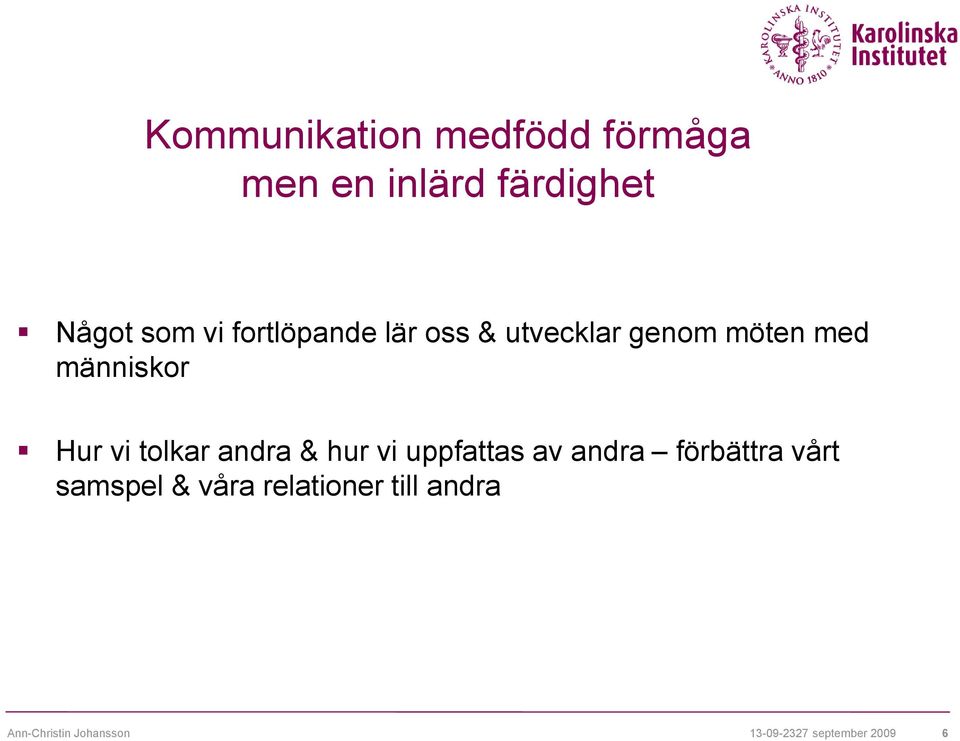 KAROLINSKA INSTITUTET ANNO 1810
Karolinska Institutet

Kommunikation medfödd förmåga men en inlärd färdighet

▪ Något som vi fortlöpande lär oss & utvecklar genom möten med människor

▪ Hur vi tolkar andra & hur vi uppfattas av andra – förbättra vårt samspel & våra relationer till andra

Ann-Christin Johansson
13-09-2327 september 2009
6